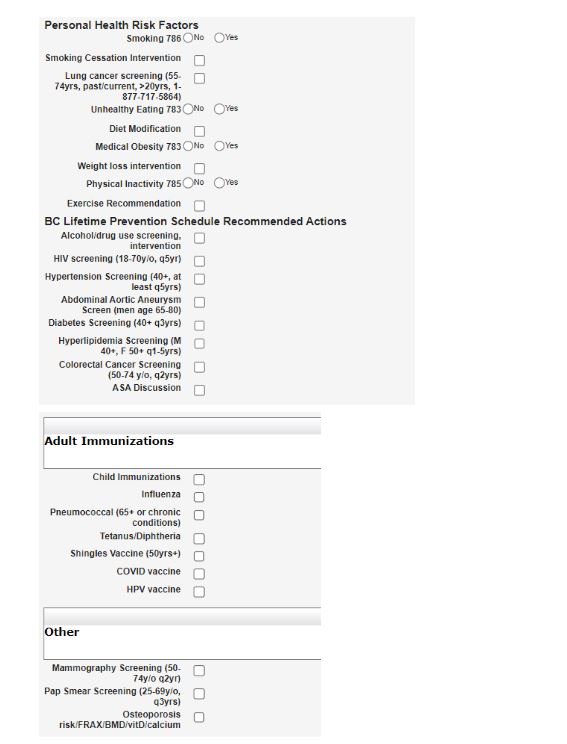 Personal Health Risk Factors
Smoking 786 No Yes
Smoking Cessation Intervention
Lung cancer screening (55-74yrs, past/current, >20yrs, 1-877-717-5864)
Unhealthy Eating 783 No Yes
Diet Modification
Medical Obesity 783 No Yes
Weight loss intervention
Physical Inactivity 785 No Yes
Exercise Recommendation

BC Lifetime Prevention Schedule Recommended Actions
Alcohol/drug use screening, intervention
HIV screening (18-70y/o, q5yr)
Hypertension Screening (40+, at least q5yrs)
Abdominal Aortic Aneurysm Screen (men age 65-80)
Diabetes Screening (40+ q3yrs)
Hyperlipidemia Screening (M 40+, F 50+ q1-5yrs)
Colorectal Cancer Screening (50-74 y/o, q2yrs)
ASA Discussion

Adult Immunizations
Child Immunizations
Influenza
Pneumococcal (65+ or chronic conditions)
Tetanus/Diphtheria
Shingles Vaccine (50yrs+)
COVID vaccine
HPV vaccine

Other
Mammography Screening (50-74y/o q2yr)
Pap Smear Screening (25-69y/o, q3yrs)
Osteoporosis risk/FRAX/BMD/vitD/calcium